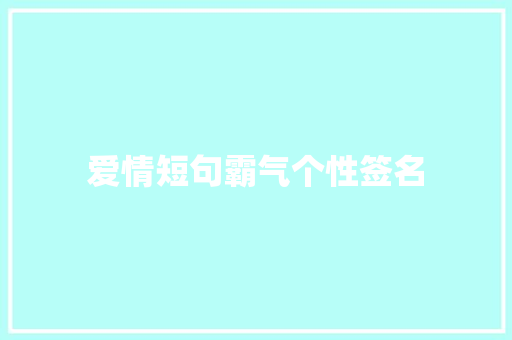 爱情短句霸气个性签名